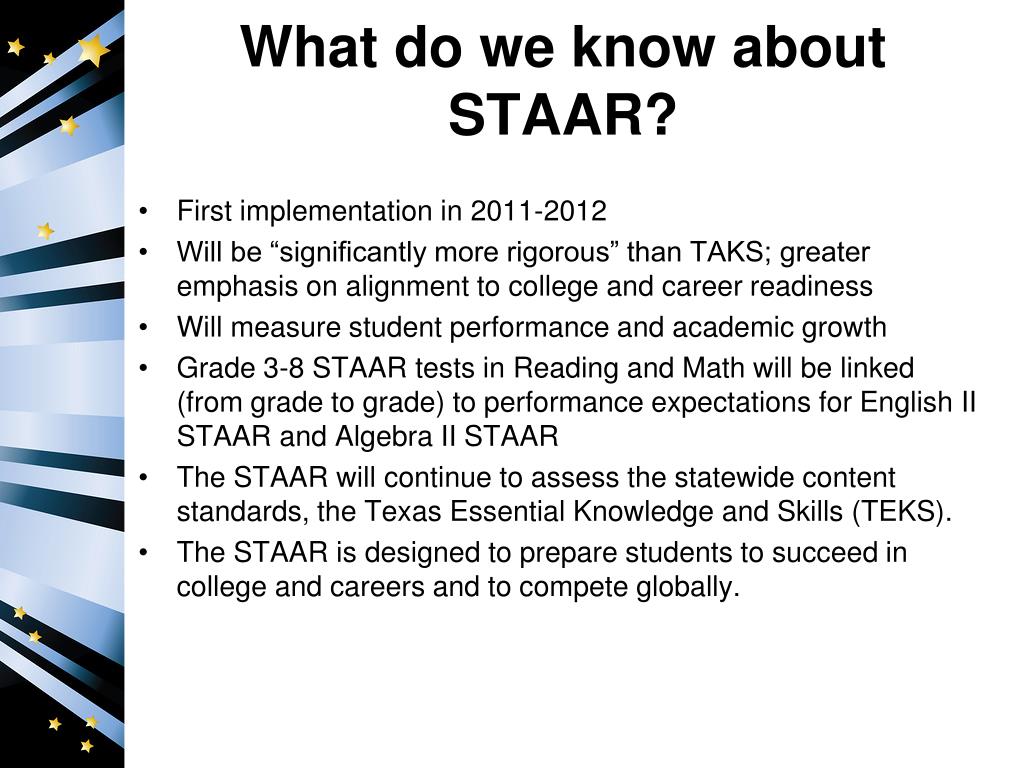 What do we know about STAAR?

• First implementation in 2011-2012
• Will be “significantly more rigorous” than TAKS; greater emphasis on alignment to college and career readiness
• Will measure student performance and academic growth
• Grade 3-8 STAAR tests in Reading and Math will be linked (from grade to grade) to performance expectations for English II STAAR and Algebra II STAAR
• The STAAR will continue to assess the statewide content standards, the Texas Essential Knowledge and Skills (TEKS).
• The STAAR is designed to prepare students to succeed in college and careers and to compete globally.